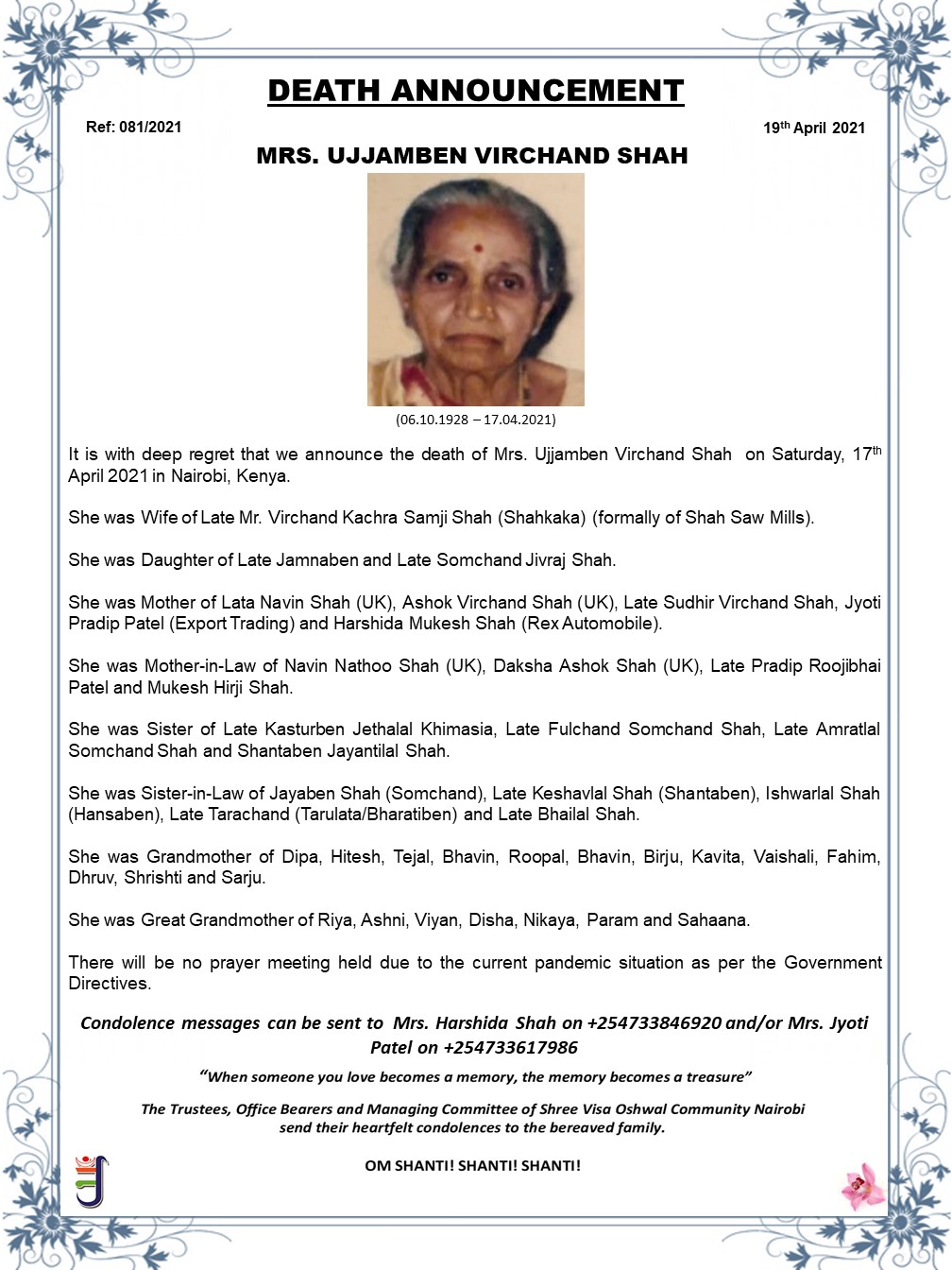 DEATH ANNOUNCEMENT

Ref: 081/2021

19th April 2021

MRS. UJJAMBEN VIRCHAND SHAH

(06.10.1928 – 17.04.2021)

It is with deep regret that we announce the death of Mrs. Ujjamben Virchand Shah on Saturday, 17th April 2021 in Nairobi, Kenya.

She was Wife of Late Mr. Virchand Kachra Samji Shah (Shahkaka) (formally of Shah Saw Mills).

She was Daughter of Late Jamnaben and Late Somchand Jivraj Shah.

She was Mother of Lata Navin Shah (UK), Ashok Virchand Shah (UK), Late Sudhir Virchand Shah, Jyoti Pradip Patel (Export Trading) and Harshida Mukesh Shah (Rex Automobile).

She was Mother-in-Law of Navin Nathoo Shah (UK), Daksha Ashok Shah (UK), Late Pradip Roojibhai Patel and Mukesh Hirji Shah.

She was Sister of Late Kasturben Jethalal Khimasia, Late Fulchand Somchand Shah, Late Amratlal Somchand Shah and Shantaben Jayantilal Shah.

She was Sister-in-Law of Jayaben Shah (Somchand), Late Keshavlal Shah (Shantaben), Ishwarlal Shah (Hansaben), Late Tarachand (Tarulata/Bharatiben) and Late Bhailal Shah.

She was Grandmother of Dipa, Hitesh, Tejal, Bhavin, Roopal, Bhavin, Birju, Kavita, Vaishali, Fahim, Dhruv, Shrishti and Sarju.

She was Great Grandmother of Riya, Ashni, Viyan, Disha, Nikaya, Param and Sahaana.

There will be no prayer meeting held due to the current pandemic situation as per the Government Directives.

Condolence messages can be sent to Mrs. Harshida Shah on +254733846920 and/or Mrs. Jyoti Patel on +254733617986

"When someone you love becomes a memory, the memory becomes a treasure"

The Trustees, Office Bearers and Managing Committee of Shree Visa Oshwal Community Nairobi send their heartfelt condolences to the bereaved family.

OM SHANTI! SHANTI! SHANTI!